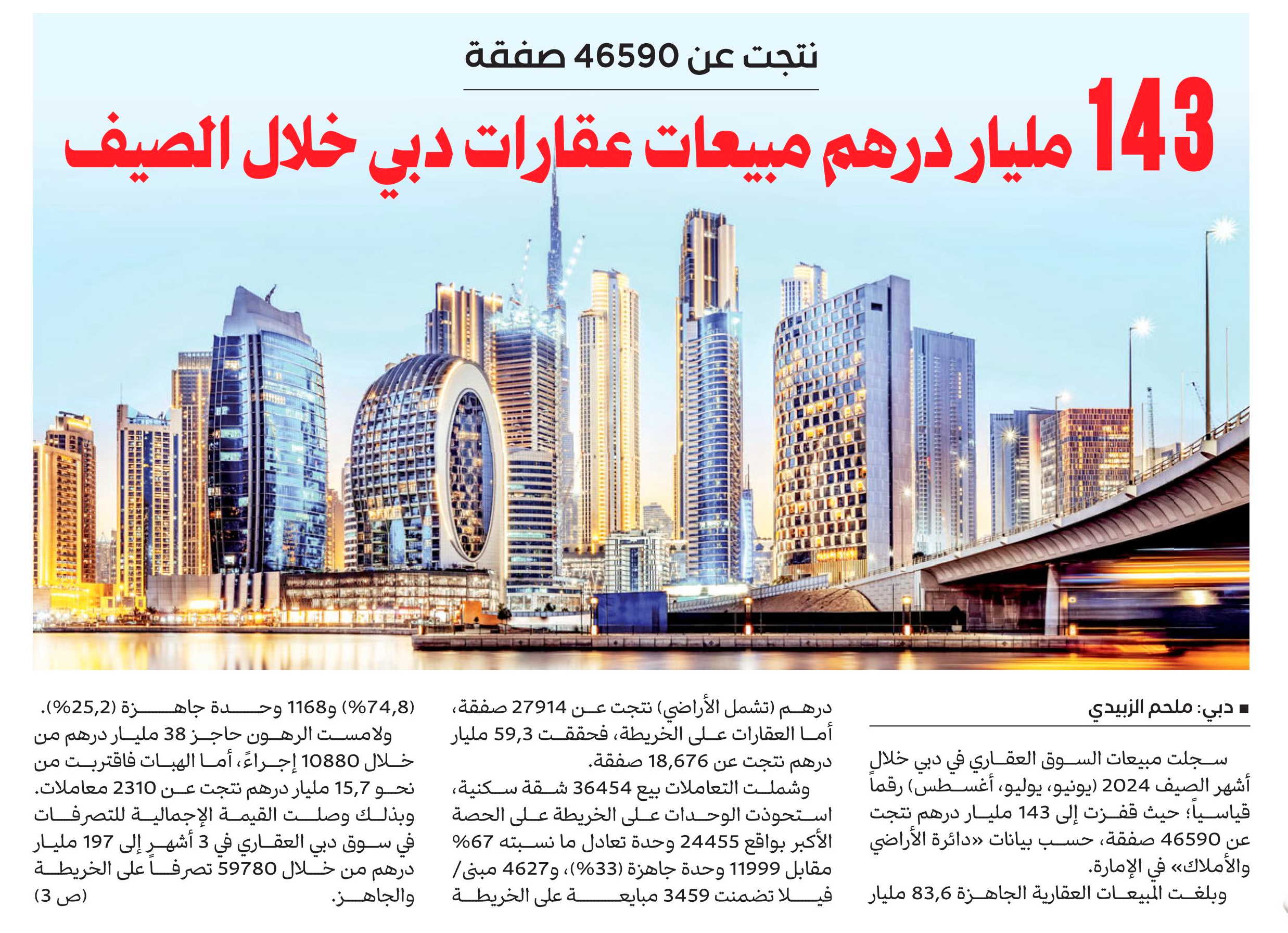 نتجت عن 46590 صفقة

143 مليار درهم مبيعات عقارات دبي خلال الصيف

■ دبي: ملحم الزبيدي

سجلت مبيعات السوق العقاري في دبي خلال أشهر الصيف 2024 (يونيو، يوليو، أغسطس) رقماً قياسياً؛ حيث قفزت إلى 143 مليار درهم نتجت عن 46590 صفقة، حسب بيانات «دائرة الأراضي والأملاك» في الإمارة.

وبلغت المبيعات العقارية الجاهزة 83,6 مليار درهم (تشمل الأراضي) نتجت عن 27914 صفقة، أما العقارات على الخريطة، فحققت 59,3 مليار درهم نتجت عن 18,676 صفقة.

وشملت التعاملات بيع 36454 شقة سكنية، استحوذت الوحدات على الخريطة على الحصة الأكبر بواقع 24455 وحدة تعادل ما نسبته 67% مقابل 11999 وحدة جاهزة (33%)، و4627 مبنى/ فيلا تضمنت 3459 مبايعة على الخريطة (74,8%) و1168 وحدة جاهزة (25,2%).

ولامست الرهون حاجز 38 مليار درهم من خلال 10880 إجراءً، أما الهبات فاقتربت من نحو 15,7 مليار درهم نتجت عن 2310 معاملات. وبذلك وصلت القيمة الإجمالية للتصرفات في سوق دبي العقاري في 3 أشهر إلى 197 مليار درهم من خلال 59780 تصرفاً على الخريطة والجاهز. (ص 3)